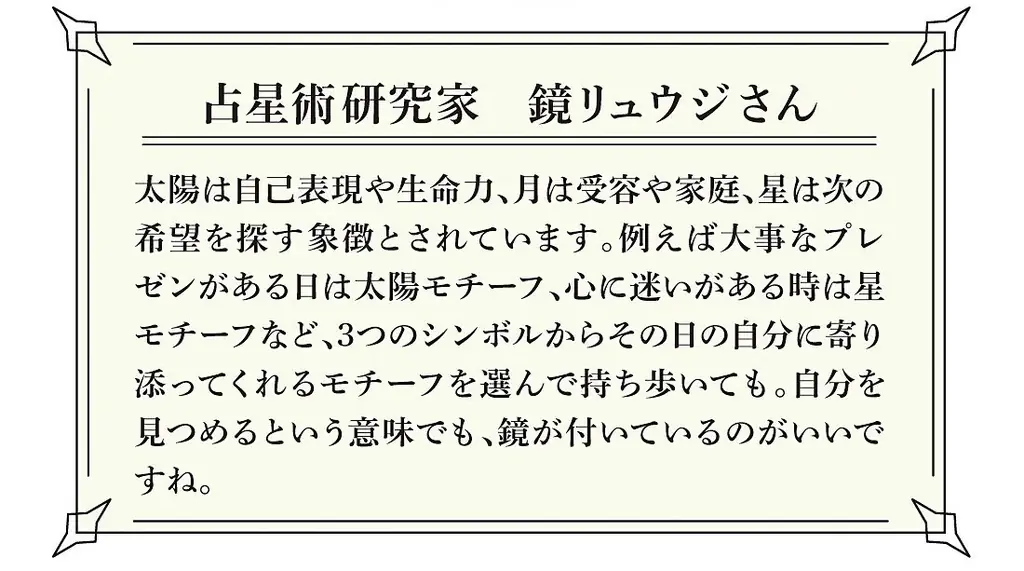 占星術研究家　鏡リュウジさん

太陽は自己表現や生命力、月は受容や家庭、星は次の希望を探す象徴とされています。例えば大事なプレゼンがある日は太陽モチーフ、心に迷いがある時は星モチーフなど、3つのシンボルからその日の自分に寄り添ってくれるモチーフを選んで持ち歩いても。自分を見つめるという意味でも、鏡が付いているのがいいですね。